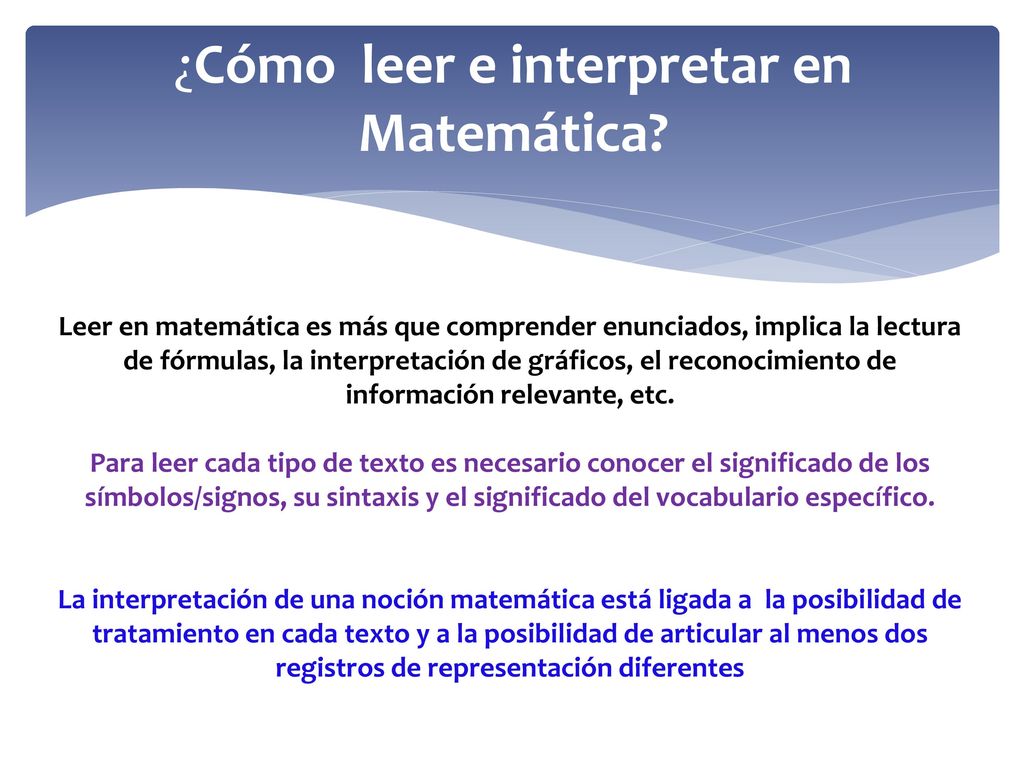 ¿Cómo leer e interpretar en Matemática?

Leer en matemática es más que comprender enunciados, implica la lectura de fórmulas, la interpretación de gráficos, el reconocimiento de información relevante, etc.

Para leer cada tipo de texto es necesario conocer el significado de los símbolos/signos, su sintaxis y el significado del vocabulario específico.

La interpretación de una noción matemática está ligada a la posibilidad de tratamiento en cada texto y a la posibilidad de articular al menos dos registros de representación diferentes